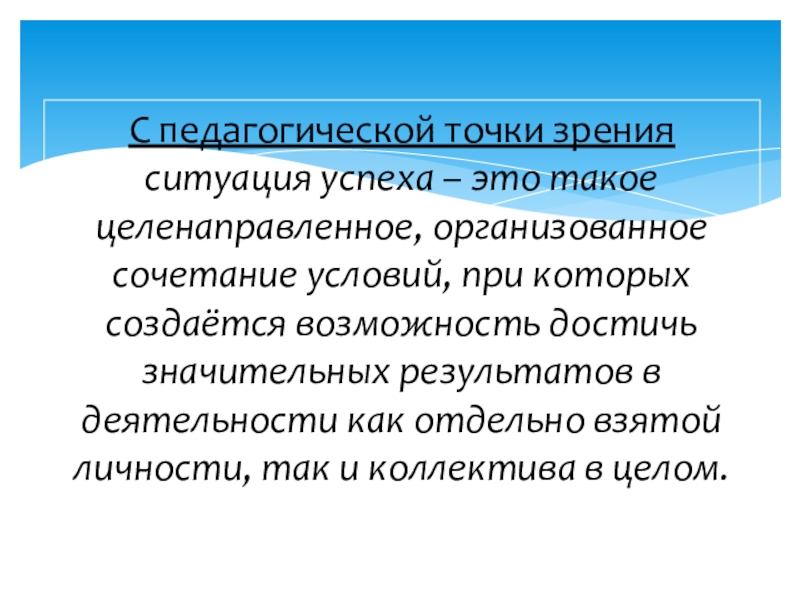 С педагогической точки зрения ситуация успеха – это такое целенаправленное, организованное сочетание условий, при которых создаётся возможность достичь значительных результатов в деятельности как отдельно взятой личности, так и коллектива в целом.